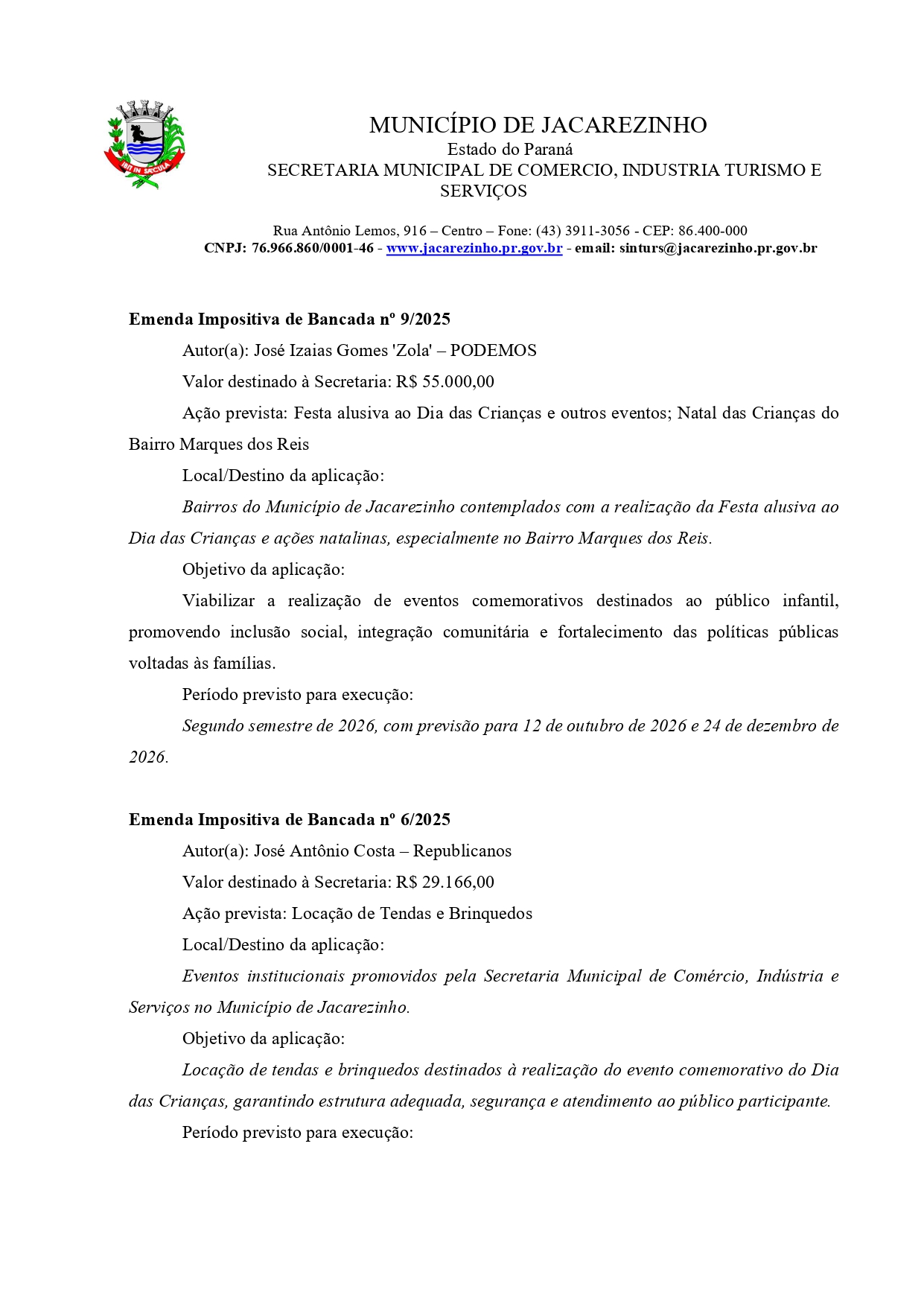 IBIT IN SÆCULA

MUNICÍPIO DE JACAREZINHO
Estado do Paraná
SECRETARIA MUNICIPAL DE COMERCIO, INDUSTRIA TURISMO E SERVIÇOS

Rua Antônio Lemos, 916 – Centro – Fone: (43) 3911-3056 - CEP: 86.400-000
CNPJ: 76.966.860/0001-46 - www.jacarezinho.pr.gov.br - email: sinturs@jacarezinho.pr.gov.br

Emenda Impositiva de Bancada nº 9/2025

Autor(a): José Izaias Gomes 'Zola' – PODEMOS

Valor destinado à Secretaria: R$ 55.000,00

Ação prevista: Festa alusiva ao Dia das Crianças e outros eventos; Natal das Crianças do Bairro Marques dos Reis

Local/Destino da aplicação:

Bairros do Município de Jacarezinho contemplados com a realização da Festa alusiva ao Dia das Crianças e ações natalinas, especialmente no Bairro Marques dos Reis.

Objetivo da aplicação:

Viabilizar a realização de eventos comemorativos destinados ao público infantil, promovendo inclusão social, integração comunitária e fortalecimento das políticas públicas voltadas às famílias.

Período previsto para execução:

Segundo semestre de 2026, com previsão para 12 de outubro de 2026 e 24 de dezembro de 2026.

Emenda Impositiva de Bancada nº 6/2025

Autor(a): José Antônio Costa – Republicanos

Valor destinado à Secretaria: R$ 29.166,00

Ação prevista: Locação de Tendas e Brinquedos

Local/Destino da aplicação:

Eventos institucionais promovidos pela Secretaria Municipal de Comércio, Indústria e Serviços no Município de Jacarezinho.

Objetivo da aplicação:

Locação de tendas e brinquedos destinados à realização do evento comemorativo do Dia das Crianças, garantindo estrutura adequada, segurança e atendimento ao público participante.

Período previsto para execução: